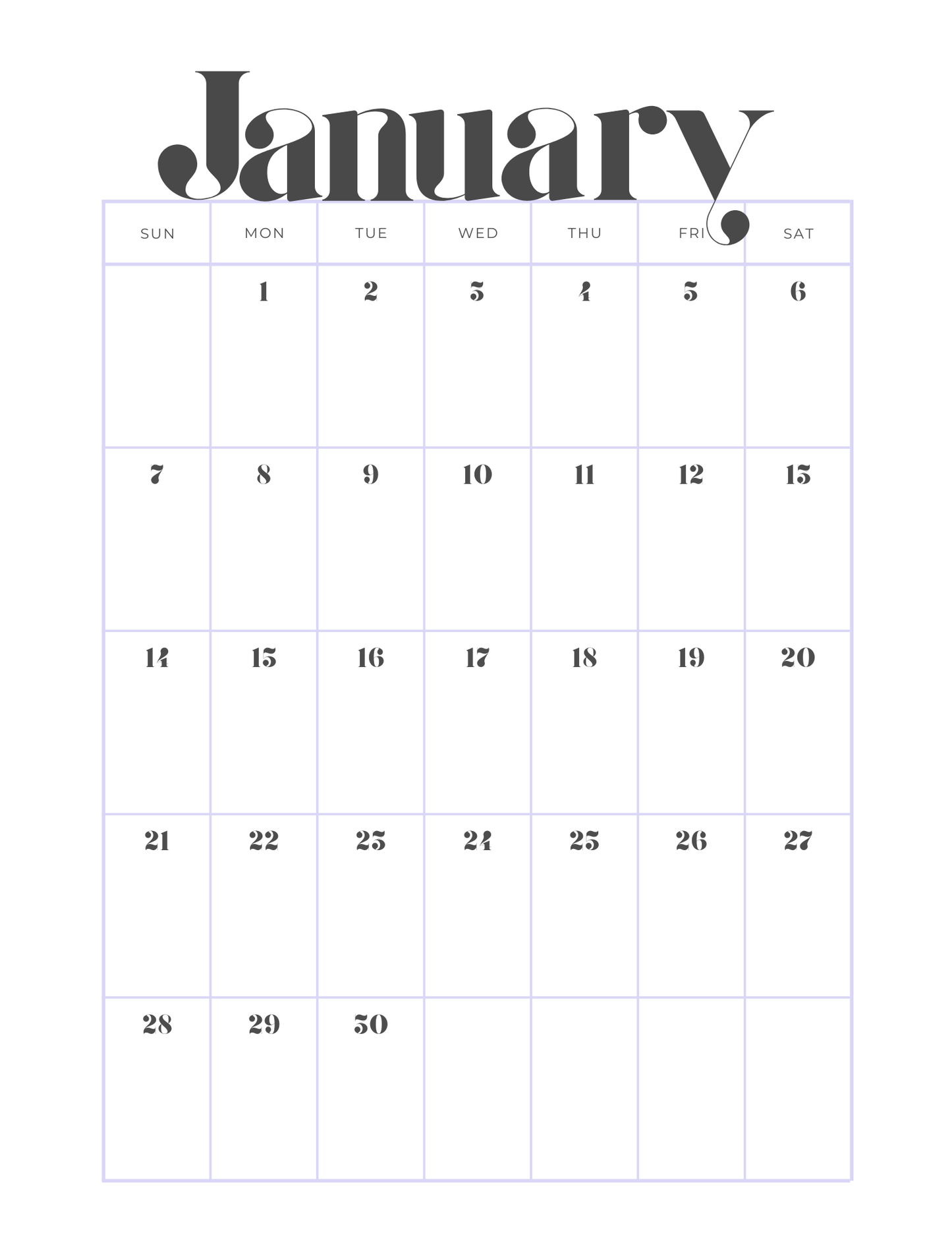 January

| SUN | MON | TUE | WED | THU | FRI | SAT |
|---|---|---|---|---|---|---|
|  | 1 | 2 | 3 | 4 | 5 | 6 |
| 7 | 8 | 9 | 10 | 11 | 12 | 13 |
| 14 | 15 | 16 | 17 | 18 | 19 | 20 |
| 21 | 22 | 23 | 24 | 25 | 26 | 27 |
| 28 | 29 | 30 |  |  |  |  |